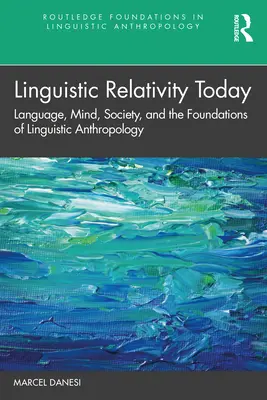 ROUTLEDGE FOUNDATIONS IN LINGUISTIC ANTHROPOLOGY

ROUTLEDGE

Linguistic Relativity Today

Language, Mind, Society, and the Foundations of Linguistic Anthropology

MARCEL DANESI